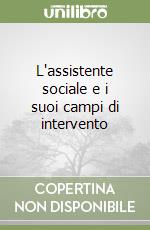 unilibro

L'assistente sociale e i suoi campi di intervento

COPERTINA NON DISPONIBILE